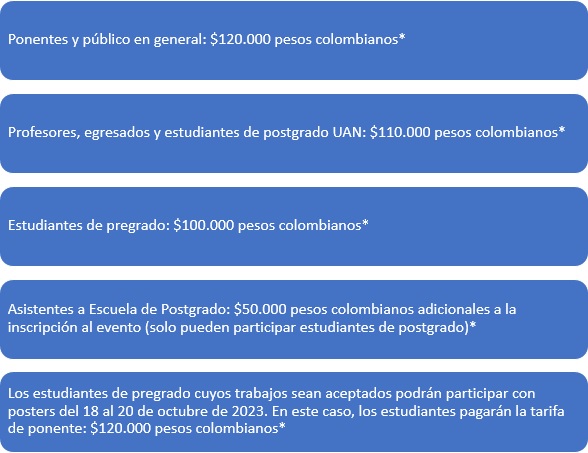 Ponentes y público en general: \$120.000 pesos colombianos*

Profesores, egresados y estudiantes de postgrado UAN: \$110.000 pesos colombianos*

Estudiantes de pregrado: \$100.000 pesos colombianos*

Asistentes a Escuela de Postgrado: \$50.000 pesos colombianos adicionales a la inscripción al evento (solo pueden participar estudiantes de postgrado)*

Los estudiantes de pregrado cuyos trabajos sean aceptados podrán participar con posters del 18 al 20 de octubre de 2023. En este caso, los estudiantes pagarán la tarifa de ponente: \$120.000 pesos colombianos*